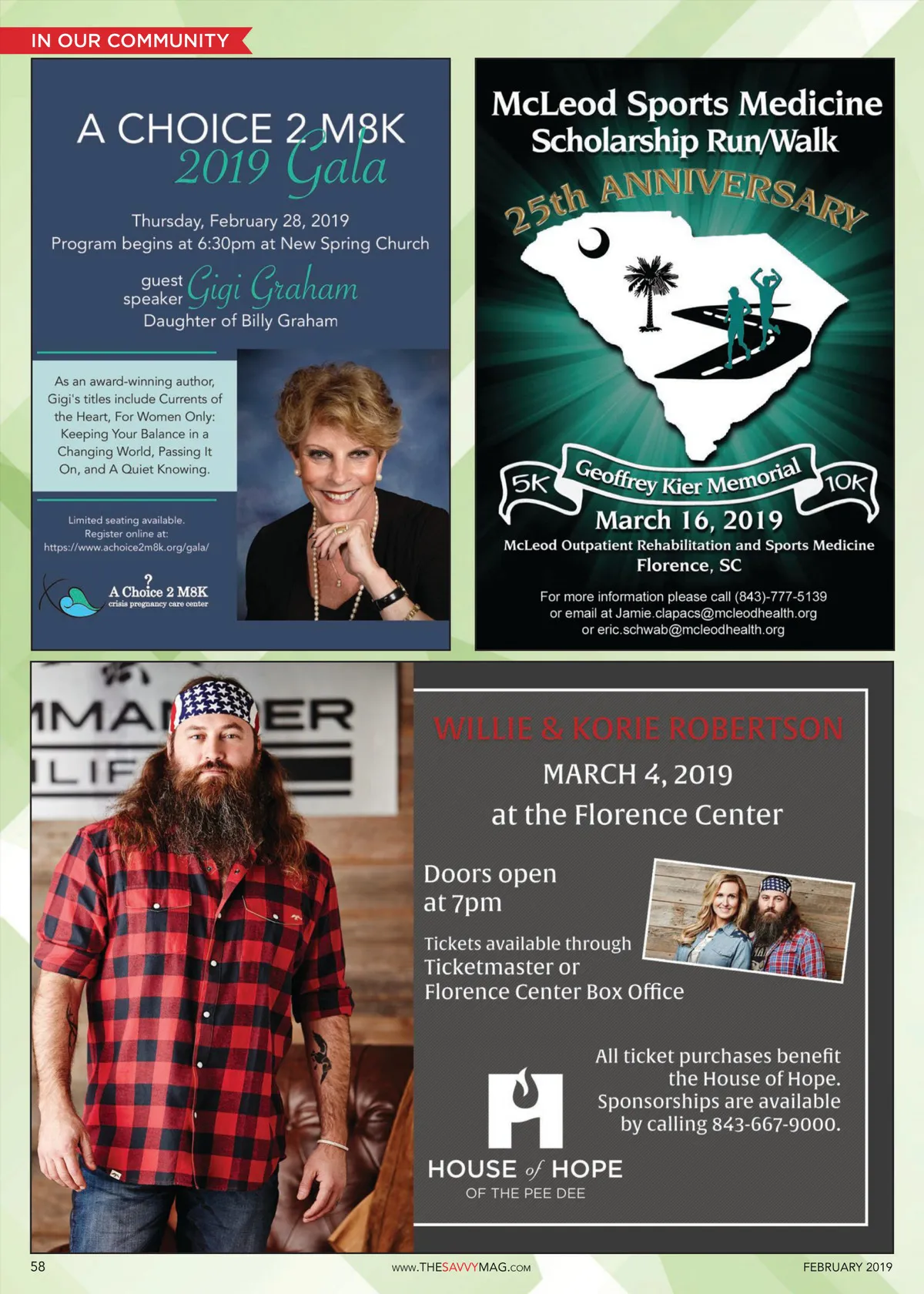 IN OUR COMMUNITY

A CHOICE 2 M8K
2019 Gala

Thursday, February 28, 2019
Program begins at 6:30pm at New Spring Church

guest speaker Gigi Graham
Daughter of Billy Graham

As an award-winning author, Gigi's titles include Currents of the Heart, For Women Only: Keeping Your Balance in a Changing World, Passing It On, and A Quiet Knowing.

Limited seating available.
Register online at:
https://www.achoice2m8k.org/gala/

A Choice 2 M8K
crisis pregnancy care center

McLeod Sports Medicine
Scholarship Run/Walk
25th ANNIVERSARY

5K
Geoffrey Kier Memorial
10K
March 16, 2019
McLeod Outpatient Rehabilitation and Sports Medicine
Florence, SC

For more information please call (843)-777-5139
or email at Jamie.clapacs@mcleodhealth.org
or eric.schwab@mcleodhealth.org

WILLIE & KORIE ROBERTSON
MARCH 4, 2019
at the Florence Center

Doors open
at 7pm

Tickets available through
Ticketmaster or
Florence Center Box Office

All ticket purchases benefit the House of Hope. Sponsorships are available by calling 843-667-9000.

HOUSE of HOPE
OF THE PEE DEE

58
www.THESAVVYMAG.com
FEBRUARY 2019